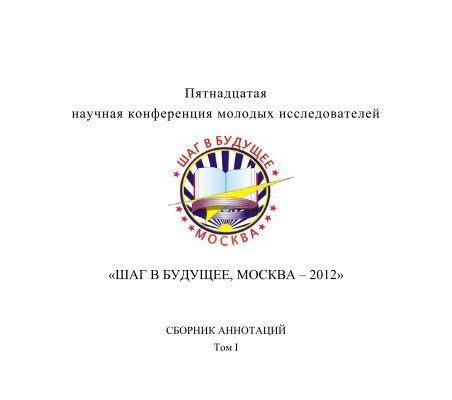 Пятнадцатая
научная конференция молодых исследователей

ШАГ В БУДУЩЕЕ
МОСКВА

«ШАГ В БУДУЩЕЕ, МОСКВА – 2012»

СБОРНИК АННОТАЦИЙ
Том I